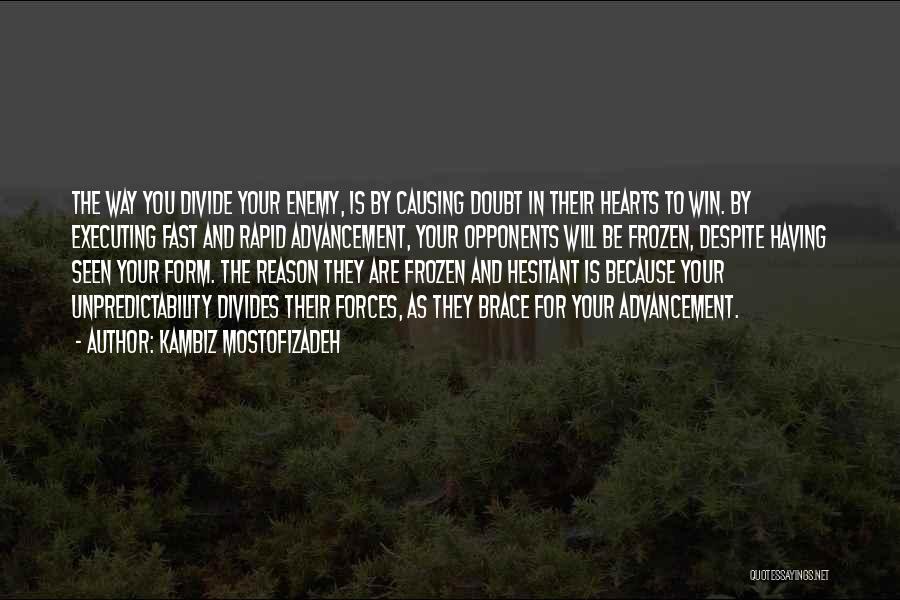 THE WAY YOU DIVIDE YOUR ENEMY, IS BY CAUSING DOUBT IN THEIR HEARTS TO WIN. BY EXECUTING FAST AND RAPID ADVANCEMENT, YOUR OPPONENTS WILL BE FROZEN, DESPITE HAVING SEEN YOUR FORM. THE REASON THEY ARE FROZEN AND HESITANT IS BECAUSE YOUR UNPREDICTABILITY DIVIDES THEIR FORCES, AS THEY BRACE FOR YOUR ADVANCEMENT.
- AUTHOR: KAMBIZ MOSTOFIZADEH

QUOTESSAYINGS.NET